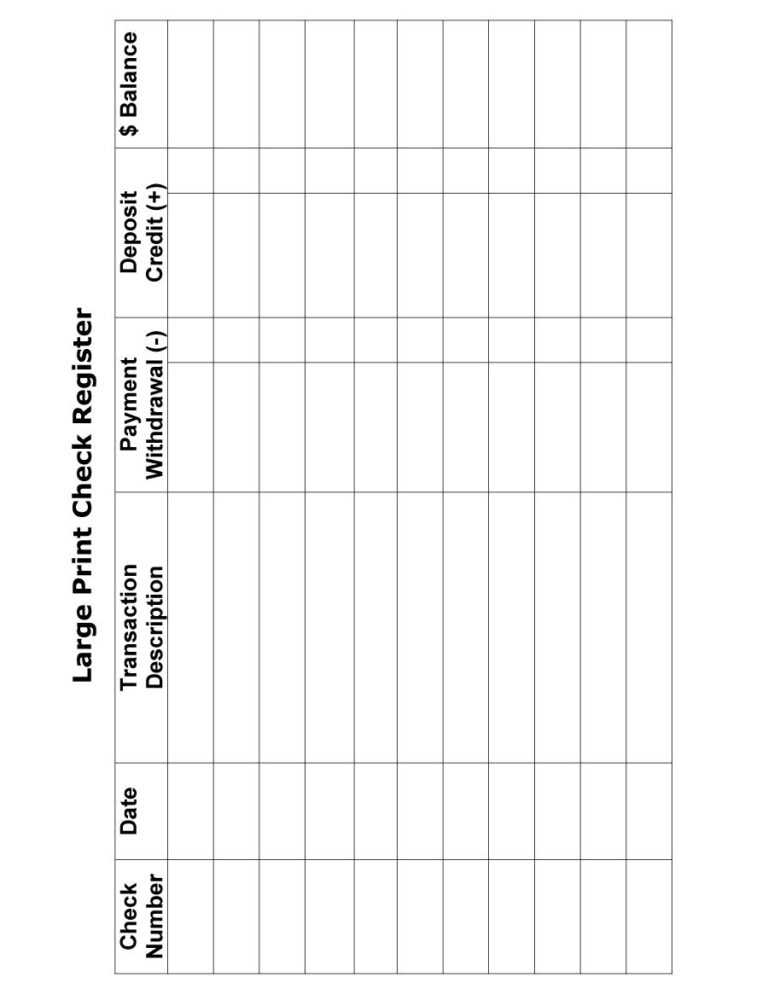 Large Print Check Register

| Check Number | Date | Transaction Description | Payment Withdrawal (-) | Deposit Credit (+) | $ Balance |
|---|---|---|---|---|---|
| | | | | | |
| | | | | | |
| | | | | | |
| | | | | | |
| | | | | | |
| | | | | | |
| | | | | | |
| | | | | | |
| | | | | | |
| | | | | | |
| | | | | | |